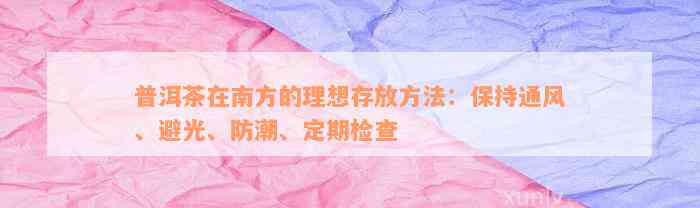 普洱茶在南方的理想存放方法：保持通风、避光、防潮、定期检查

xunlv